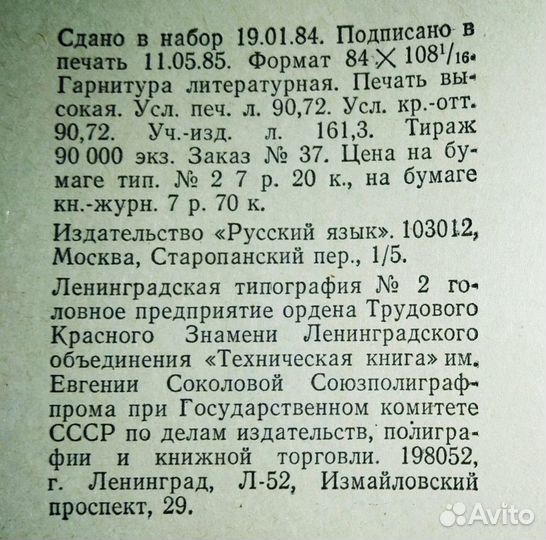 Сдано в набор 19.01.84. Подписано в печать 11.05.85. Формат $84 \times 108^1/_{16}$. Гарнитура литературная. Печать высокая. Усл. печ. л. 90,72. Усл. кр.-отт. 90,72. Уч.-изд. л. 161,3. Тираж 90 000 экз. Заказ № 37. Цена на бумаге тип. № 2 7 р. 20 к., на бумаге кн.-журн. 7 р. 70 к.

Издательство «Русский язык». 103012, Москва, Старопанский пер., 1/5.

Ленинградская типография № 2 головное предприятие ордена Трудового Красного Знамени Ленинградского объединения «Техническая книга» им. Евгении Соколовой Союзполиграфпрома при Государственном комитете СССР по делам издательств, полиграфии и книжной торговли. 198052, г. Ленинград, Л-52, Измайловский проспект, 29.

Avito